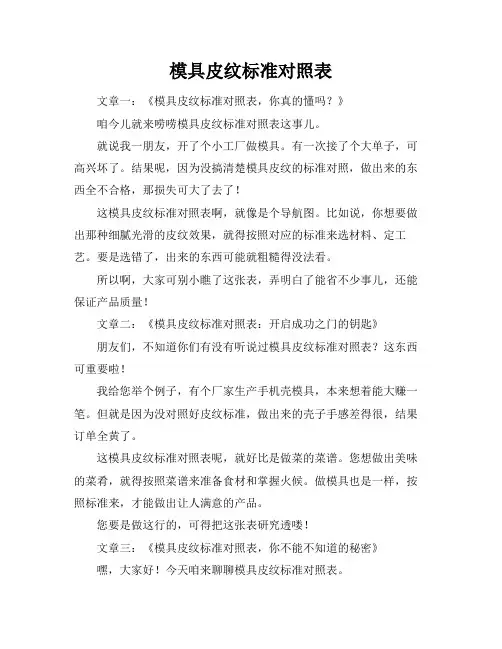 模具皮纹标准对照表

文章一：《模具皮纹标准对照表，你真的懂吗？》

咱今儿就来唠唠模具皮纹标准对照表这事儿。

就说我一朋友，开了个小工厂做模具。有一次接了个大单子，可高兴坏了。结果呢，因为没搞清楚模具皮纹的标准对照，做出来的东西全不合格，那损失可大了去了！

这模具皮纹标准对照表啊，就像是个导航图。比如说，你想要做出那种细腻光滑的皮纹效果，就得按照对应的标准来选材料、定工艺。要是选错了，出来的东西可能就粗糙得没法看。

所以啊，大家可别小瞧了这张表，弄明白了能省不少事儿，还能保证产品质量！

文章二：《模具皮纹标准对照表：开启成功之门的钥匙》

朋友们，不知道你们有没有听说过模具皮纹标准对照表？这东西可重要啦！

我给您举个例子，有个厂家生产手机壳模具，本来想着能大赚一笔。但就是因为没对照好皮纹标准，做出来的壳子手感差得很，结果订单全黄了。

这模具皮纹标准对照表呢，就好比是做菜的菜谱。您想做出美味的菜肴，就得按照菜谱来准备食材和掌握火候。做模具也是一样，按照标准来，才能做出让人满意的产品。

您要是做这行的，可得把这张表研究透喽！

文章三：《模具皮纹标准对照表，你不能不知道的秘密》

嘿，大家好！今天咱来聊聊模具皮纹标准对照表。